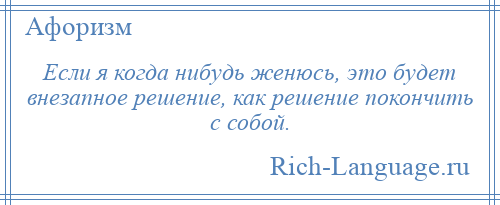 Афоризм

Если я когда нибудь женюсь, это будет внезапное решение, как решение покончить с собой.

Rich-Language.ru